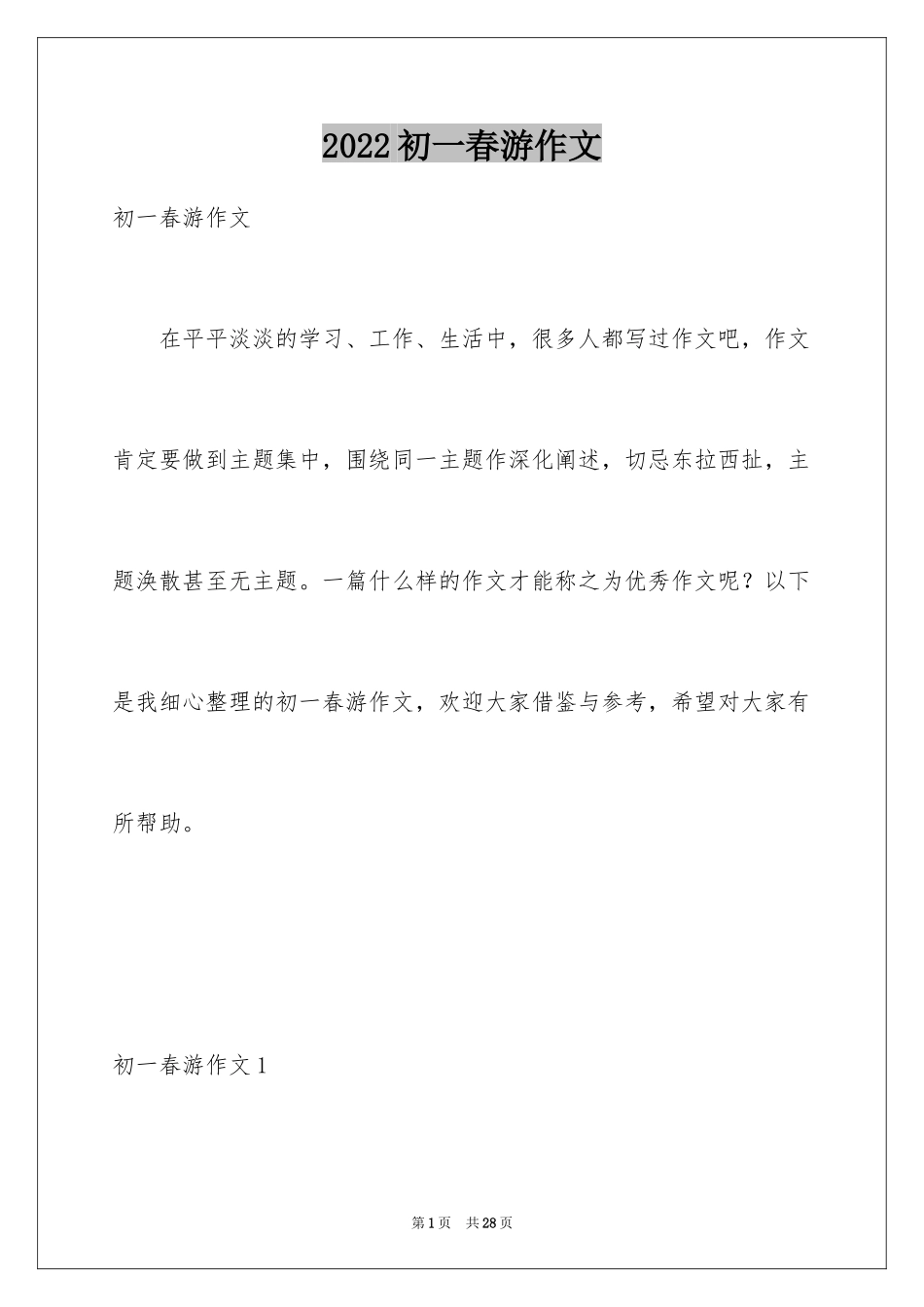 2022初一春游作文

初一春游作文

在平平淡淡的学习、工作、生活中，很多人都写过作文吧，作文肯定要做到主题集中，围绕同一主题作深化阐述，切忌东拉西扯，主题涣散甚至无主题。一篇什么样的作文才能称之为优秀作文呢？以下是我细心整理的初一春游作文，欢迎大家借鉴与参考，希望对大家有所帮助。

初一春游作文1

第1页 共28页